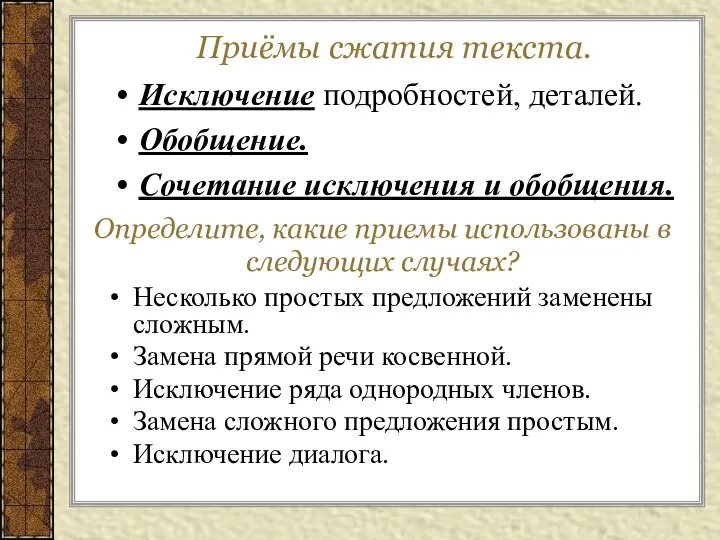 Приёмы сжатия текста.

• Исключение подробностей, деталей.
• Обобщение.
• Сочетание исключения и обобщения.

Определите, какие приемы использованы в следующих случаях?

• Несколько простых предложений заменены сложным.
• Замена прямой речи косвенной.
• Исключение ряда однородных членов.
• Замена сложного предложения простым.
• Исключение диалога.